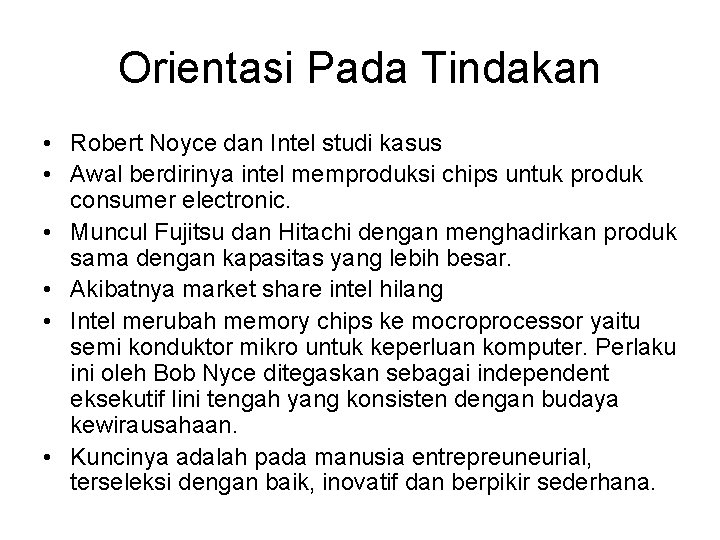 Orientasi Pada Tindakan

• Robert Noyce dan Intel studi kasus
• Awal berdirinya intel memproduksi chips untuk produk consumer electronic.
• Muncul Fujitsu dan Hitachi dengan menghadirkan produk sama dengan kapasitas yang lebih besar.
• Akibatnya market share intel hilang
• Intel merubah memory chips ke mocroprocessor yaitu semi konduktor mikro untuk keperluan komputer. Perlaku ini oleh Bob Nyce ditegaskan sebagai independent eksekutif lini tengah yang konsisten dengan budaya kewirausahaan.
• Kuncinya adalah pada manusia entrepreuneurial, terseleksi dengan baik, inovatif dan berpikir sederhana.